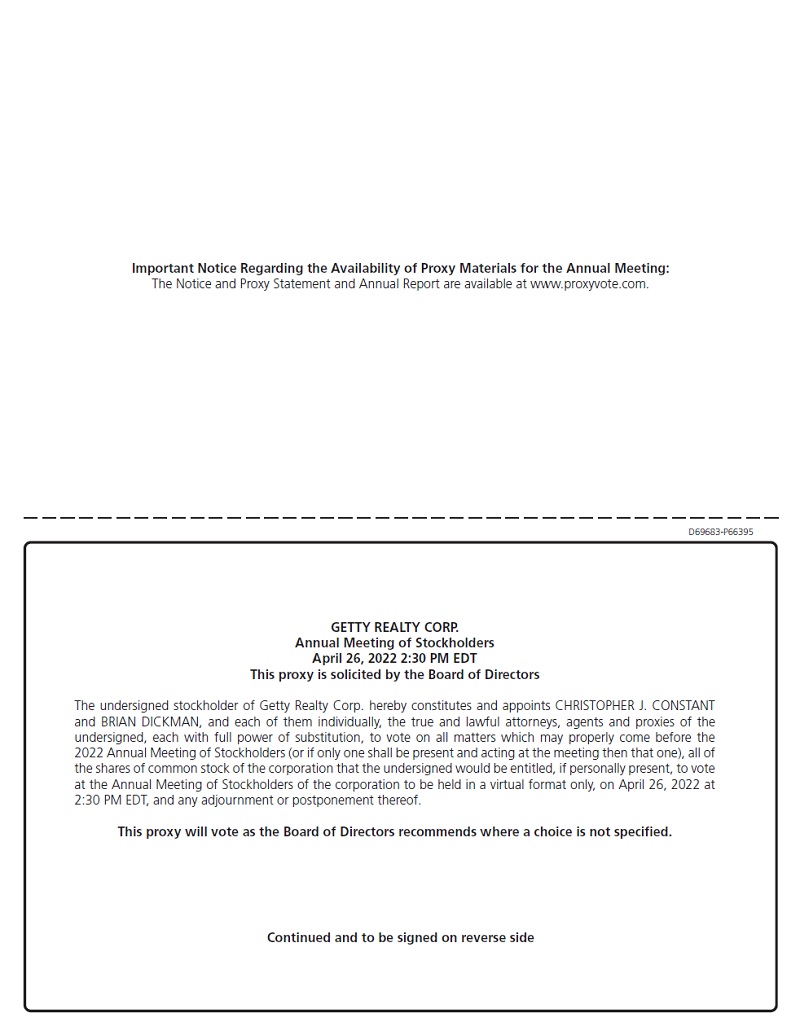 Important Notice Regarding the Availability of Proxy Materials for the Annual Meeting:
The Notice and Proxy Statement and Annual Report are available at www.proxyvote.com.

D69683-P66395

GETTY REALTY CORP.
Annual Meeting of Stockholders
April 26, 2022 2:30 PM EDT
This proxy is solicited by the Board of Directors

The undersigned stockholder of Getty Realty Corp. hereby constitutes and appoints CHRISTOPHER J. CONSTANT and BRIAN DICKMAN, and each of them individually, the true and lawful attorneys, agents and proxies of the undersigned, each with full power of substitution, to vote on all matters which may properly come before the 2022 Annual Meeting of Stockholders (or if only one shall be present and acting at the meeting then that one), all of the shares of common stock of the corporation that the undersigned would be entitled, if personally present, to vote at the Annual Meeting of Stockholders of the corporation to be held in a virtual format only, on April 26, 2022 at 2:30 PM EDT, and any adjournment or postponement thereof.

This proxy will vote as the Board of Directors recommends where a choice is not specified.

Continued and to be signed on reverse side